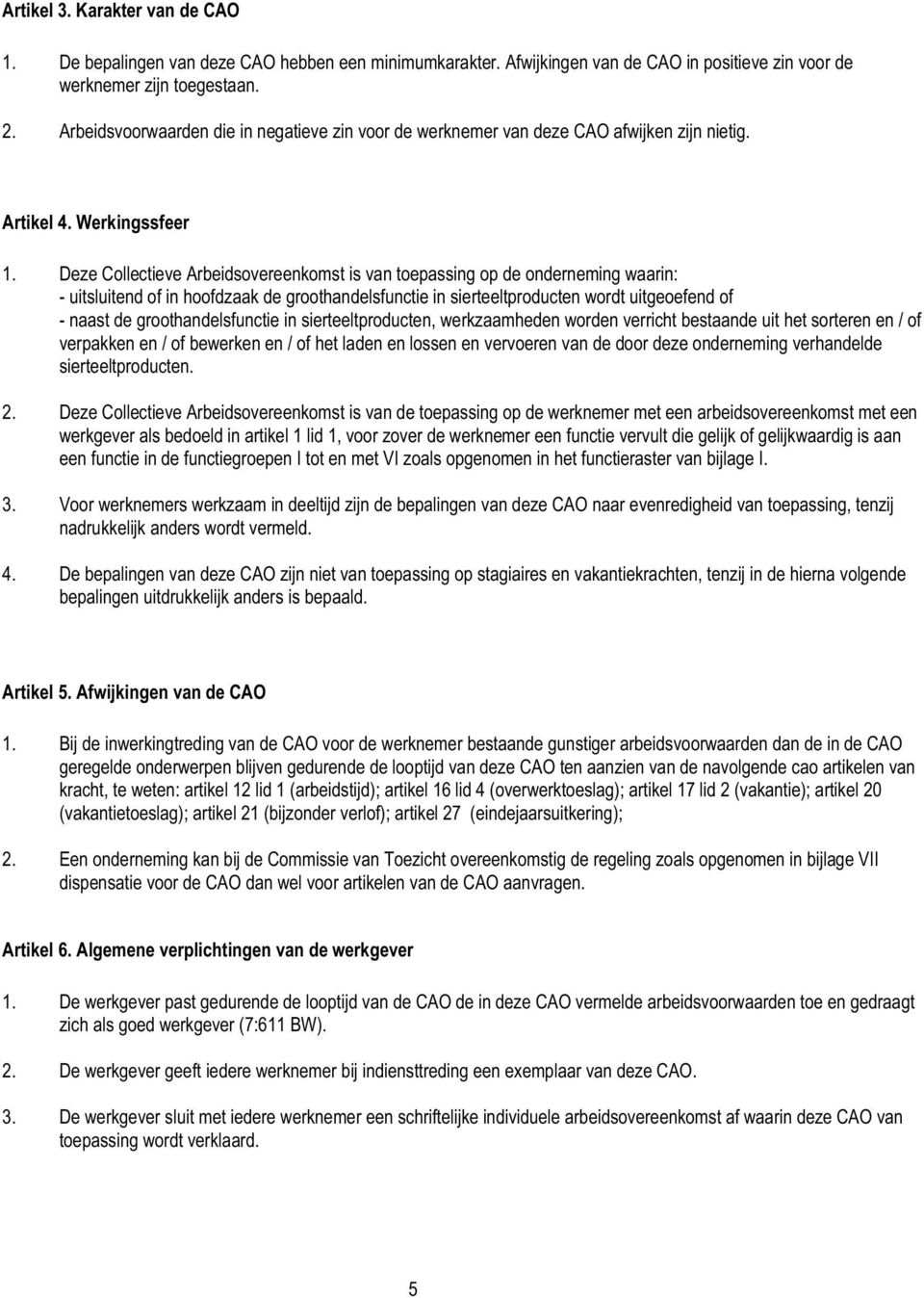 Artikel 3. Karakter van de CAO

1. De bepalingen van deze CAO hebben een minimumkarakter. Afwijkingen van de CAO in positieve zin voor de werknemer zijn toegestaan.

2. Arbeidsvoorwaarden die in negatieve zin voor de werknemer van deze CAO afwijken zijn nietig.

Artikel 4. Werkingssfeer

1. Deze Collectieve Arbeidsovereenkomst is van toepassing op de onderneming waarin:
- uitsluitend of in hoofdzaak de groothandelsfunctie in sierteeltproducten wordt uitgeoefend of
- naast de groothandelsfunctie in sierteeltproducten, werkzaamheden worden verricht bestaande uit het sorteren en / of verpakken en / of bewerken en / of het laden en lossen en vervoeren van de door deze onderneming verhandelde sierteeltproducten.

2. Deze Collectieve Arbeidsovereenkomst is van de toepassing op de werknemer met een arbeidsovereenkomst met een werkgever als bedoeld in artikel 1 lid 1, voor zover de werknemer een functie vervult die gelijk of gelijkwaardig is aan een functie in de functiegroepen I tot en met VI zoals opgenomen in het functieraster van bijlage I.

3. Voor werknemers werkzaam in deeltijd zijn de bepalingen van deze CAO naar evenredigheid van toepassing, tenzij nadrukkelijk anders wordt vermeld.

4. De bepalingen van deze CAO zijn niet van toepassing op stagiaires en vakantiekrachten, tenzij in de hierna volgende bepalingen uitdrukkelijk anders is bepaald.

Artikel 5. Afwijkingen van de CAO

1. Bij de inwerkingtreding van de CAO voor de werknemer bestaande gunstiger arbeidsvoorwaarden dan de in de CAO geregelde onderwerpen blijven gedurende de looptijd van deze CAO ten aanzien van de navolgende cao artikelen van kracht, te weten: artikel 12 lid 1 (arbeidstijd); artikel 16 lid 4 (overwerktoeslag); artikel 17 lid 2 (vakantie); artikel 20 (vakantietoeslag); artikel 21 (bijzonder verlof); artikel 27 (eindejaarsuitkering);

2. Een onderneming kan bij de Commissie van Toezicht overeenkomstig de regeling zoals opgenomen in bijlage VII dispensatie voor de CAO dan wel voor artikelen van de CAO aanvragen.

Artikel 6. Algemene verplichtingen van de werkgever

1. De werkgever past gedurende de looptijd van de CAO de in deze CAO vermelde arbeidsvoorwaarden toe en gedraagt zich als goed werkgever (7:611 BW).

2. De werkgever geeft iedere werknemer bij indiensttreding een exemplaar van deze CAO.

3. De werkgever sluit met iedere werknemer een schriftelijke individuele arbeidsovereenkomst af waarin deze CAO van toepassing wordt verklaard.

5